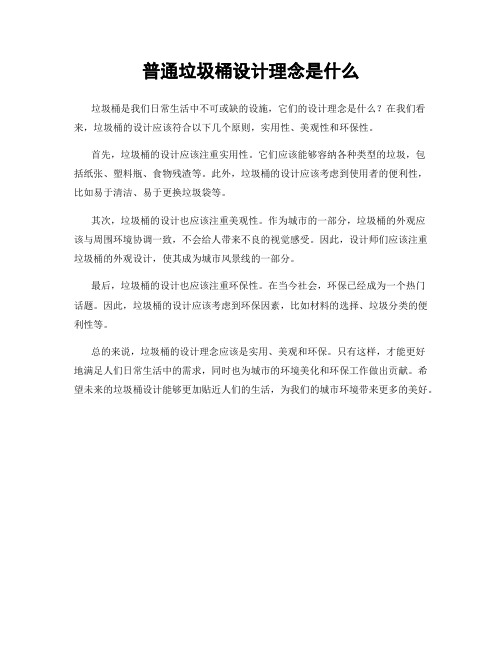 普通垃圾桶设计理念是什么

垃圾桶是我们日常生活中不可或缺的设施，它们的设计理念是什么？在我们看来，垃圾桶的设计应该符合以下几个原则，实用性、美观性和环保性。

首先，垃圾桶的设计应该注重实用性。它们应该能够容纳各种类型的垃圾，包括纸张、塑料瓶、食物残渣等。此外，垃圾桶的设计应该考虑到使用者的便利性，比如易于清洁、易于更换垃圾袋等。

其次，垃圾桶的设计也应该注重美观性。作为城市的一部分，垃圾桶的外观应该与周围环境协调一致，不会给人带来不良的视觉感受。因此，设计师们应该注重垃圾桶的外观设计，使其成为城市风景线的一部分。

最后，垃圾桶的设计也应该注重环保性。在当今社会，环保已经成为一个热门话题。因此，垃圾桶的设计应该考虑到环保因素，比如材料的选择、垃圾分类的便利性等。

总的来说，垃圾桶的设计理念应该是实用、美观和环保。只有这样，才能更好地满足人们日常生活中的需求，同时也为城市的环境美化和环保工作做出贡献。希望未来的垃圾桶设计能够更加贴近人们的生活，为我们的城市环境带来更多的美好。